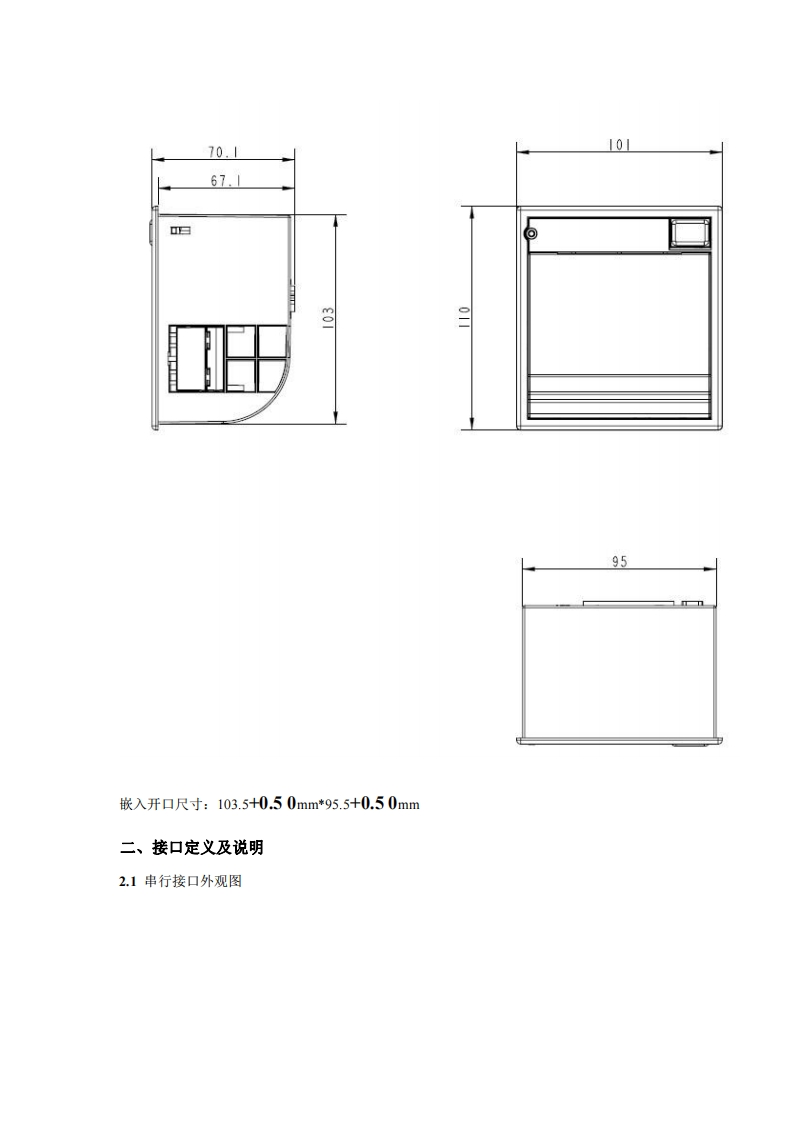 70.1

67.1

103

101

110

95

嵌入开口尺寸：103.5+0.5 0mm*95.5+0.5 0mm

二、接口定义及说明

2.1 串行接口外观图